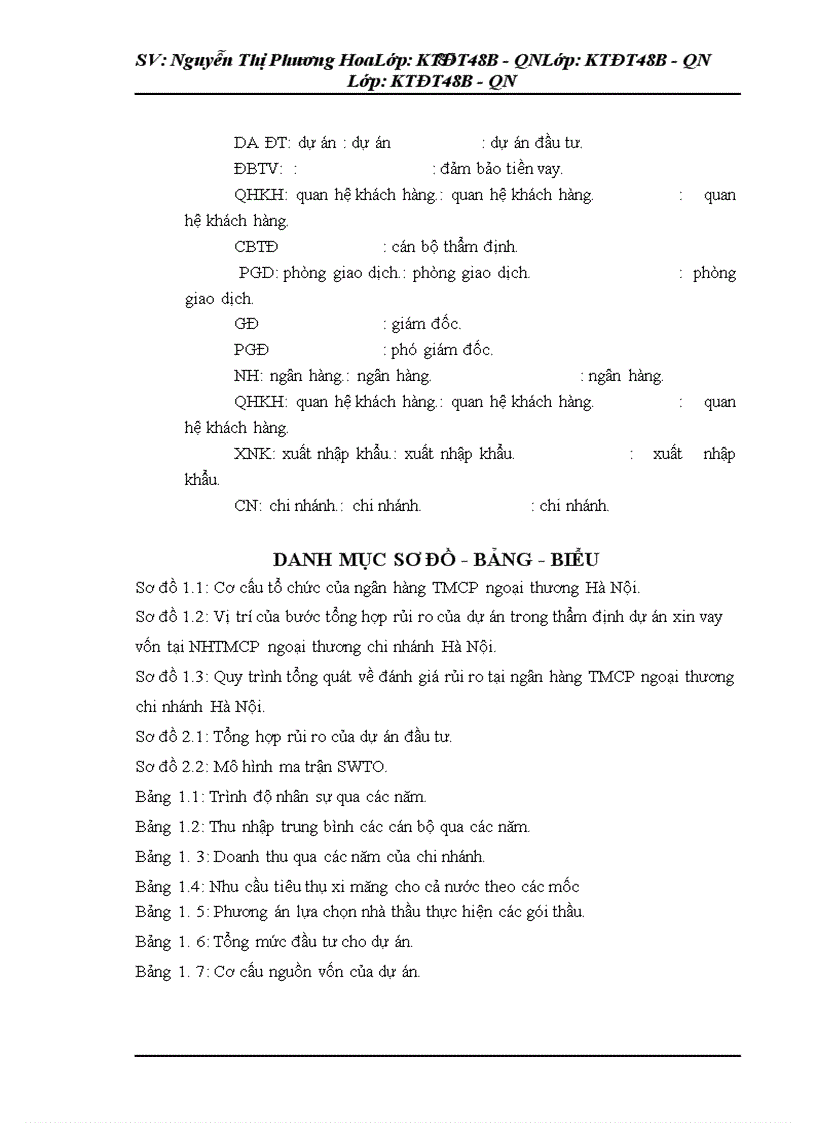 SV: Nguyễn Thị Phương HoaLớp: KTĐT48B - QNLớp: KTĐT48B - QN Lớp: KTĐT48B - QN

DA ĐT: dự án : dự án : dự án đầu tư.

ĐBTV: : : đảm bảo tiền vay.

QHKH: quan hệ khách hàng.: quan hệ khách hàng. : quan hệ khách hàng.

CBTĐ : cán bộ thẩm định.

PGD: phòng giao dịch.: phòng giao dịch. : phòng giao dịch.

GĐ : giám đốc.

PGĐ : phó giám đốc.

NH: ngân hàng.: ngân hàng. : ngân hàng.

QHKH: quan hệ khách hàng.: quan hệ khách hàng. : quan hệ khách hàng.

XNK: xuất nhập khẩu.: xuất nhập khẩu. : xuất nhập khẩu.

CN: chi nhánh.: chi nhánh. : chi nhánh.

DANH MỤC SƠ ĐỒ - BẢNG - BIỂU

Sơ đồ 1.1: Cơ cấu tổ chức của ngân hàng TMCP ngoại thương Hà Nội.

Sơ đồ 1.2: Vị trí của bước tổng hợp rủi ro của dự án trong thẩm định dự án xin vay vốn tại NHTMCP ngoại thương chi nhánh Hà Nội.

Sơ đồ 1.3: Quy trình tổng quát về đánh giá rủi ro tại ngân hàng TMCP ngoại thương chi nhánh Hà Nội.

Sơ đồ 2.1: Tổng hợp rủi ro của dự án đầu tư.

Sơ đồ 2.2: Mô hình ma trận SWTO.

Bảng 1.1: Trình độ nhân sự qua các năm.

Bảng 1.2: Thu nhập trung bình các cán bộ qua các năm.

Bảng 1. 3: Doanh thu qua các năm của chi nhánh.

Bảng 1.4: Nhu cầu tiêu thụ xi măng cho cả nước theo các mốc

Bảng 1. 5: Phương án lựa chọn nhà thầu thực hiện các gói thầu.

Bảng 1. 6: Tổng mức đầu tư cho dự án.

Bảng 1. 7: Cơ cấu nguồn vốn của dự án.